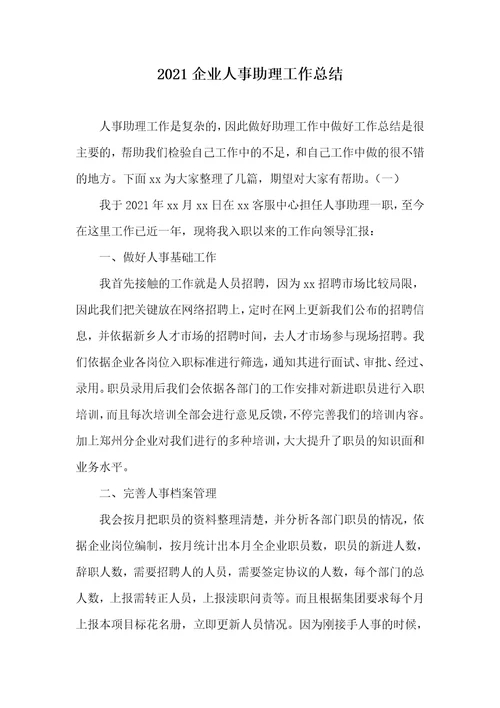 2021 企业人事助理工作总结

人事助理工作是复杂的，因此做好助理工作中做好工作总结是很主要的，帮助我们检验自己工作中的不足，和自己工作中做的很不错的地方。下面 xx 为大家整理了几篇，期望对大家有帮助。（一）

我于 2021 年 xx 月 xx 日在 xx 客服中心担任人事助理一职，至今在这里工作已近一年，现将我入职以来的工作向领导汇报：

一、做好人事基础工作

我首先接触的工作就是人员招聘，因为 xx 招聘市场比较局限，因此我们把关键放在网络招聘上，定时在网上更新我们公布的招聘信息，并依据新乡人才市场的招聘时间，去人才市场参与现场招聘。我们依据企业各岗位入职标准进行筛选，通知其进行面试、审批、经过、录用。职员录用后我们会依据各部门的工作安排对新进职员进行入职培训，而且每次培训全部会进行意见反馈，不停完善我们的培训内容。加上郑州分企业对我们进行的多种培训，大大提升了职员的知识面和业务水平。

二、完善人事档案管理

我会按月把职员的资料整理清楚，并分析各部门职员的情况，依据企业岗位编制，按月统计出本月全企业职员数，职员的新进人数，辞职人数，需要招聘人的人员，需要签定协议的人数，每个部门的总人数，上报需转正人员，上报渎职问责等。而且根据集团要求每个月上报本项目标花名册，立即更新人员情况。因为刚接手人事的时候，